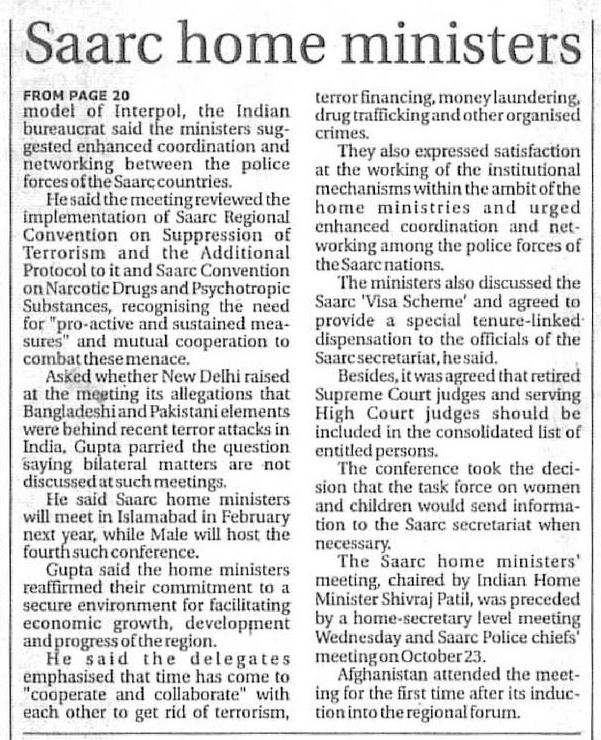 Saarc home ministers

FROM PAGE 20
model of Interpol, the Indian bureaucrat said the ministers suggested enhanced coordination and networking between the police forces of the Saarc countries.

He said the meeting reviewed the implementation of Saarc Regional Convention on Suppression of Terrorism and the Additional Protocol to it and Saarc Convention on Narcotic Drugs and Psychotropic Substances, recognising the need for "pro-active and sustained measures" and mutual cooperation to combat these menace.

Asked whether New Delhi raised at the meeting its allegations that Bangladeshi and Pakistani elements were behind recent terror attacks in India, Gupta parried the question saying bilateral matters are not discussed at such meetings.

He said Saarc home ministers will meet in Islamabad in February next year, while Male will host the fourth such conference.

Gupta said the home ministers reaffirmed their commitment to a secure environment for facilitating economic growth, development and progress of the region.

He said the delegates emphasised that time has come to "cooperate and collaborate" with each other to get rid of terrorism, terror financing, money laundering, drug trafficking and other organised crimes.

They also expressed satisfaction at the working of the institutional mechanisms within the ambit of the home ministries and urged enhanced coordination and networking among the police forces of the Saarc nations.

The ministers also discussed the Saarc 'Visa Scheme' and agreed to provide a special tenure-linked dispensation to the officials of the Saarc secretariat, he said.

Besides, it was agreed that retired Supreme Court judges and serving High Court judges should be included in the consolidated list of entitled persons.

The conference took the decision that the task force on women and children would send information to the Saarc secretariat when necessary.

The Saarc home ministers' meeting, chaired by Indian Home Minister Shivraj Patil, was preceded by a home-secretary level meeting Wednesday and Saarc Police chiefs' meeting on October 23.

Afghanistan attended the meeting for the first time after its induction into the regional forum.